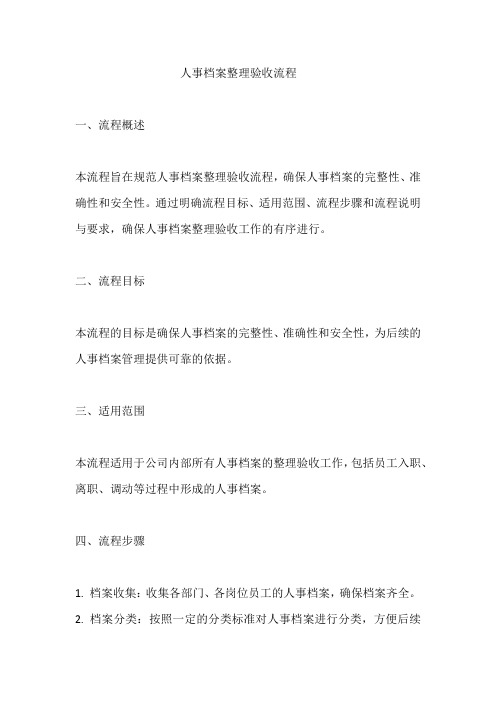 人事档案整理验收流程

一、流程概述

本流程旨在规范人事档案整理验收流程，确保人事档案的完整性、准确性和安全性。通过明确流程目标、适用范围、流程步骤和流程说明与要求，确保人事档案整理验收工作的有序进行。

二、流程目标

本流程的目标是确保人事档案的完整性、准确性和安全性，为后续的人事档案管理提供可靠的依据。

三、适用范围

本流程适用于公司内部所有人事档案的整理验收工作，包括员工入职、离职、调动等过程中形成的人事档案。

四、流程步骤

1. 档案收集：收集各部门、各岗位员工的人事档案，确保档案齐全。
2. 档案分类：按照一定的分类标准对人事档案进行分类，方便后续